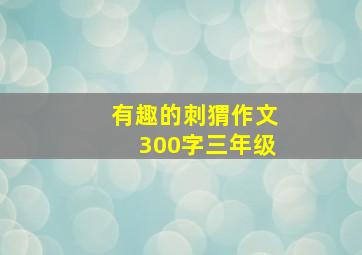 有趣的刺猬作文
300字三年级